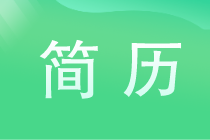 简历